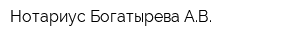 Нотариус Богатырева А.В.